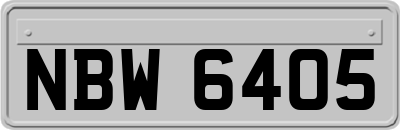 NBW 6405